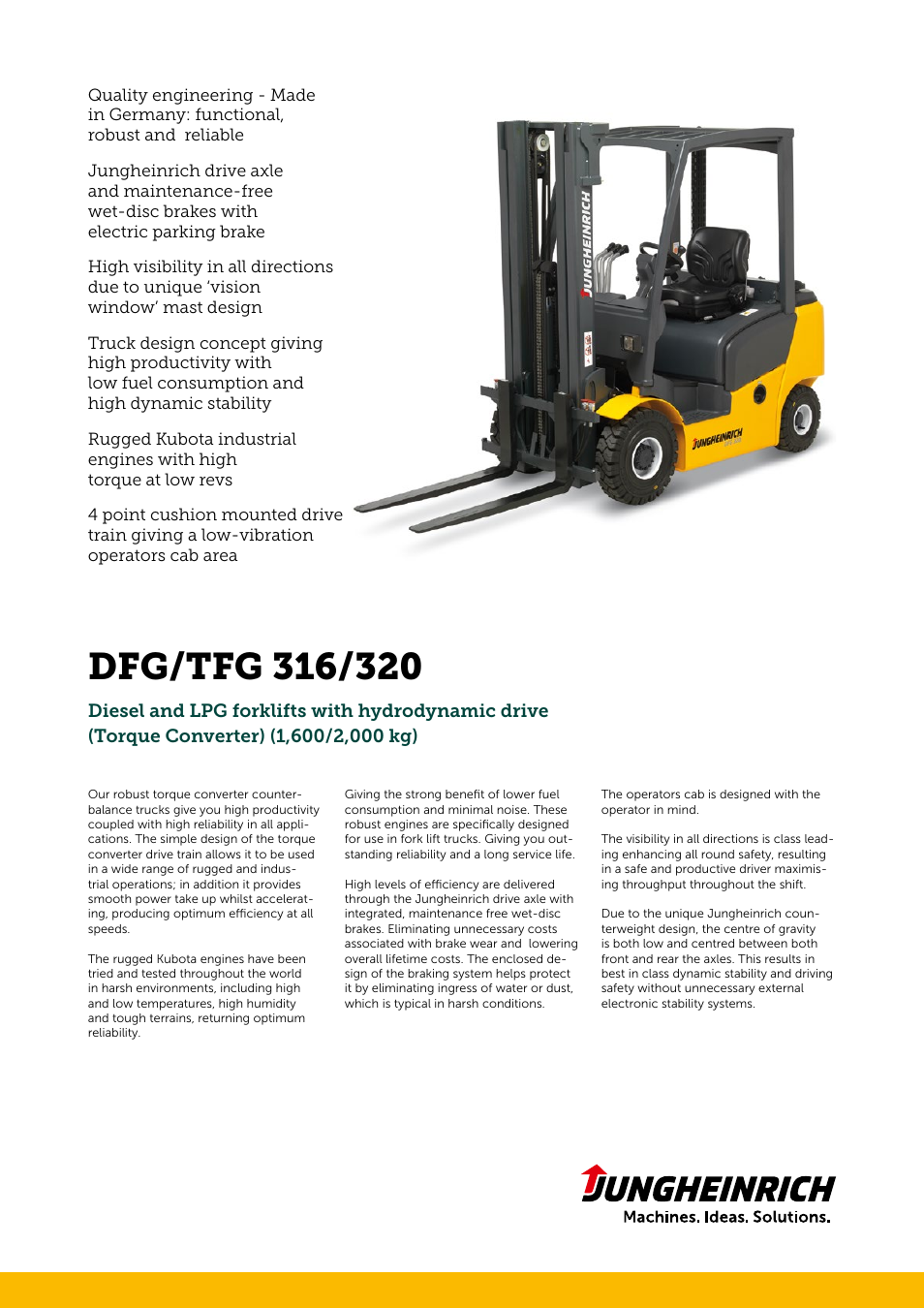 Quality engineering - Made in Germany: functional, robust and reliable

Jungheinrich drive axle and maintenance-free wet-disc brakes with electric parking brake

High visibility in all directions due to unique 'vision window' mast design

Truck design concept giving high productivity with low fuel consumption and high dynamic stability

Rugged Kubota industrial engines with high torque at low revs

4 point cushion mounted drive train giving a low-vibration operators cab area

JUNGHEINRICH

JUNGHEINRICH

DFG/TFG 316/320

Diesel and LPG forklifts with hydrodynamic drive (Torque Converter) (1,600/2,000 kg)

Our robust torque converter counterbalance trucks give you high productivity coupled with high reliability in all applications. The simple design of the torque converter drive train allows it to be used in a wide range of rugged and industrial operations; in addition it provides smooth power take up whilst accelerating, producing optimum efficiency at all speeds.

The rugged Kubota engines have been tried and tested throughout the world in harsh environments, including high and low temperatures, high humidity and tough terrains, returning optimum reliability.

Giving the strong benefit of lower fuel consumption and minimal noise. These robust engines are specifically designed for use in fork lift trucks. Giving you outstanding reliability and a long service life.

High levels of efficiency are delivered through the Jungheinrich drive axle with integrated, maintenance free wet-disc brakes. Eliminating unnecessary costs associated with brake wear and lowering overall lifetime costs. The enclosed design of the braking system helps protect it by eliminating ingress of water or dust, which is typical in harsh conditions.

The operators cab is designed with the operator in mind.

The visibility in all directions is class leading enhancing all round safety, resulting in a safe and productive driver maximising throughput throughout the shift.

Due to the unique Jungheinrich counterweight design, the centre of gravity is both low and centred between both front and rear the axles. This results in best in class dynamic stability and driving safety without unnecessary external electronic stability systems.

JUNGHEINRICH
Machines. Ideas. Solutions.